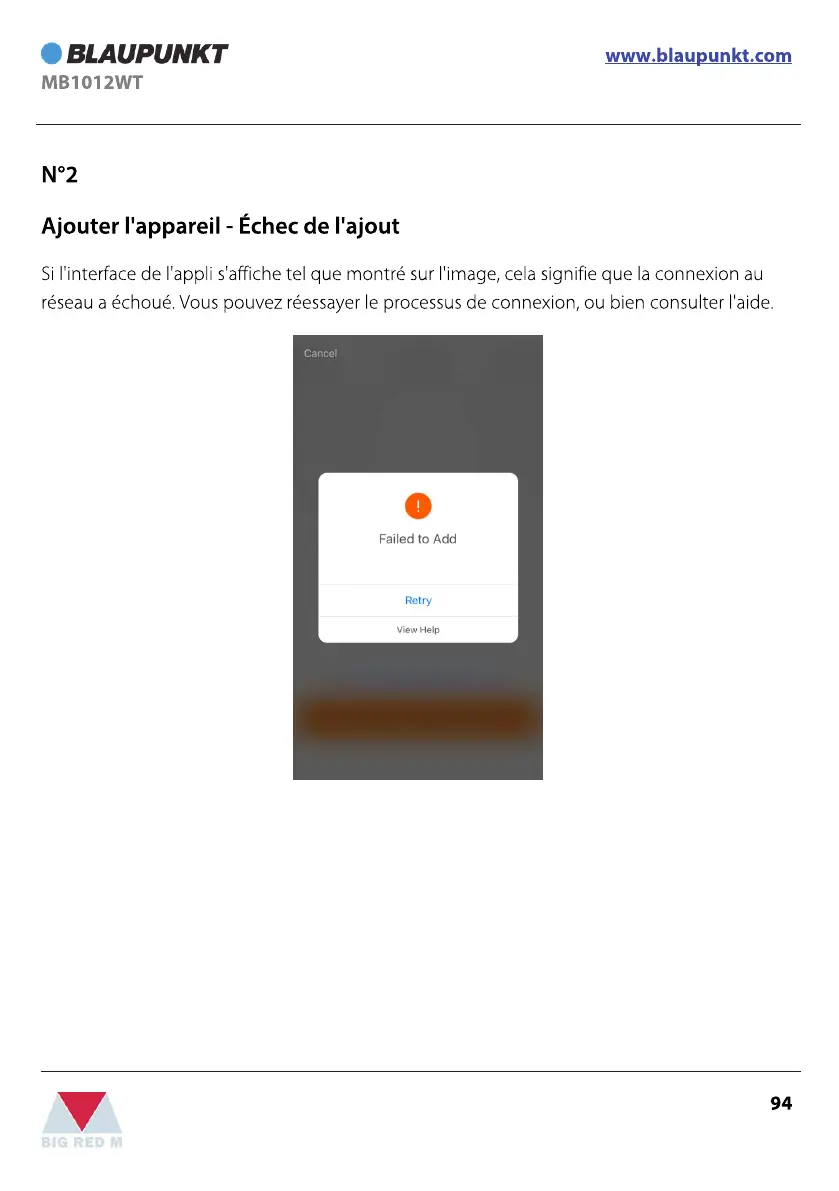 BLAUPUNKT
MB1012WT

www.blaupunkt.com

N°2

Ajouter l'appareil - Échec de l'ajout

Si l'interface de l'appli s'affiche tel que montré sur l'image, cela signifie que la connexion au réseau a échoué. Vous pouvez réessayer le processus de connexion, ou bien consulter l'aide.

Cancel

!

Failed to Add

Retry

View Help

BIG RED M

94